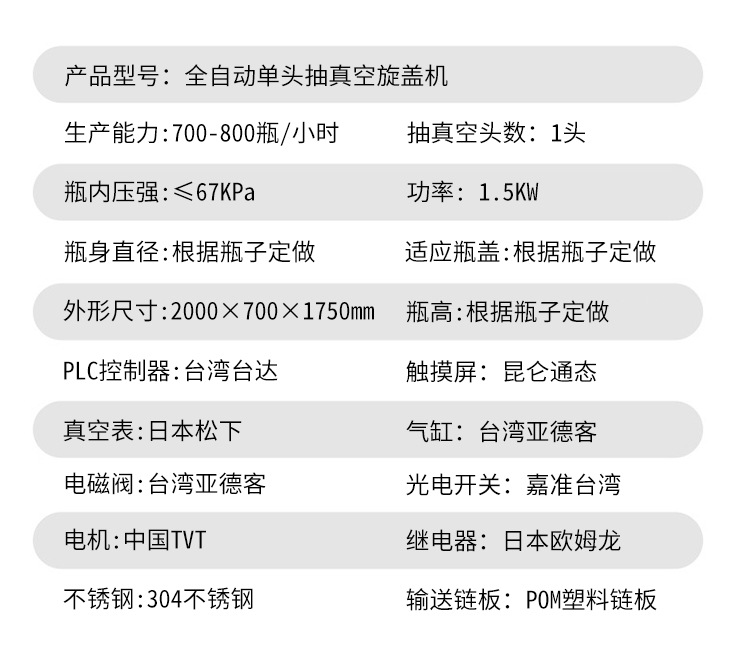 产品型号：全自动单头抽真空旋盖机

生产能力:700-800瓶/小时 抽真空头数：1头

瓶内压强:≤67KPa 功率：1.5KW

瓶身直径:根据瓶子定做 适应瓶盖:根据瓶子定做

外形尺寸:2000×700×1750mm 瓶高:根据瓶子定做

PLC控制器:台湾台达 触摸屏：昆仑通态

真空表:日本松下 气缸：台湾亚德客

电磁阀:台湾亚德客 光电开关：嘉准台湾

电机:中国TVT 继电器：日本欧姆龙

不锈钢:304不锈钢 输送链板：POM塑料链板